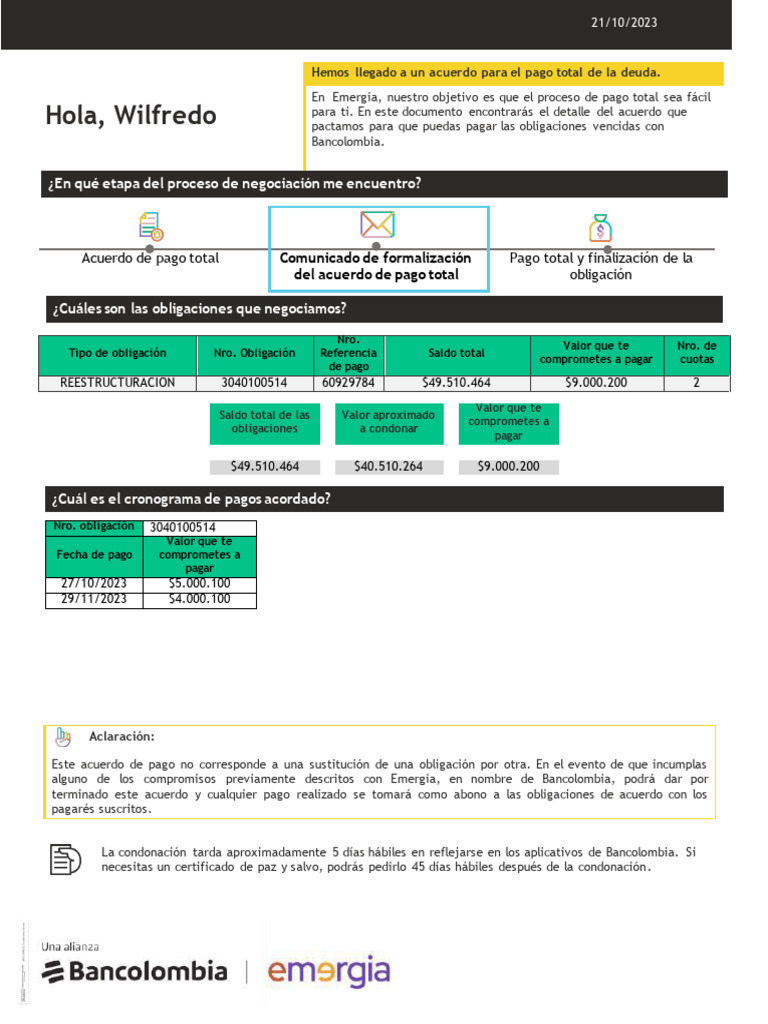 21/10/2023

Hola, Wilfredo

Hemos llegado a un acuerdo para el pago total de la deuda.

En Emergia, nuestro objetivo es que el proceso de pago total sea fácil para ti. En este documento encontrarás el detalle del acuerdo que pactamos para que puedas pagar las obligaciones vencidas con Bancolombia.

¿En qué etapa del proceso de negociación me encuentro?

Acuerdo de pago total

Comunicado de formalización del acuerdo de pago total

Pago total y finalización de la obligación

¿Cuáles son las obligaciones que negociamos?

| Tipo de obligación | Nro. Obligación | Nro. Referencia de pago | Saldo total | Valor que te comprometes a pagar | Nro. de cuotas |
|---|---|---|---|---|---|
| REESTRUCTURACION | 3040100514 | 60929784 | $49.510.464 | $9.000.200 | 2 |

| Saldo total de las obligaciones | Valor aproximado a condonar | Valor que te comprometes a pagar |
|---|---|---|
| $49.510.464 | $40.510.264 | $9.000.200 |

¿Cuál es el cronograma de pagos acordado?

| Nro. obligación | 3040100514 |
|---|---|
| Fecha de pago | Valor que te comprometes a pagar |
| 27/10/2023 | $5.000.100 |
| 29/11/2023 | $4.000.100 |

Aclaración:

Este acuerdo de pago no corresponde a una sustitución de una obligación por otra. En el evento de que incumplas alguno de los compromisos previamente descritos con Emergia, en nombre de Bancolombia, podrá dar por terminado este acuerdo y cualquier pago realizado se tomará como abono a las obligaciones de acuerdo con los pagarés suscritos.

La condonación tarda aproximadamente 5 días hábiles en reflejarse en los aplicativos de Bancolombia. Si necesitas un certificado de paz y salvo, podrás pedirlo 45 días hábiles después de la condonación.

Una alianza
Bancolombia | emergia